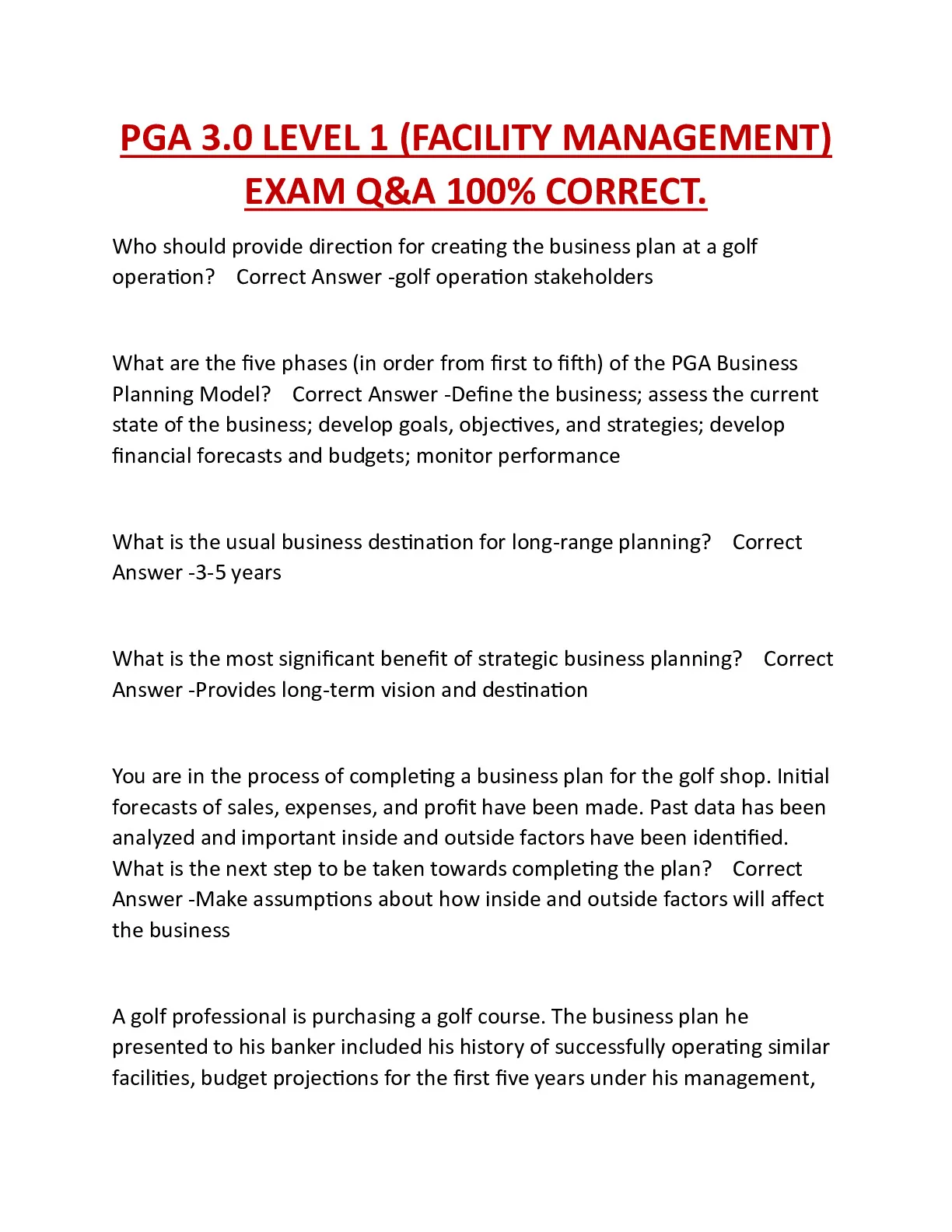 PGA 3.0 LEVEL 1 (FACILITY MANAGEMENT) EXAM Q&A 100% CORRECT.

Who should provide direction for creating the business plan at a golf operation? Correct Answer -golf operation stakeholders

What are the five phases (in order from first to fifth) of the PGA Business Planning Model? Correct Answer -Define the business; assess the current state of the business; develop goals, objectives, and strategies; develop financial forecasts and budgets; monitor performance

What is the usual business destination for long-range planning? Correct Answer -3-5 years

What is the most significant benefit of strategic business planning? Correct Answer -Provides long-term vision and destination

You are in the process of completing a business plan for the golf shop. Initial forecasts of sales, expenses, and profit have been made. Past data has been analyzed and important inside and outside factors have been identified. What is the next step to be taken towards completing the plan? Correct Answer -Make assumptions about how inside and outside factors will affect the business

A golf professional is purchasing a golf course. The business plan he presented to his banker included his history of successfully operating similar facilities, budget projections for the first five years under his management,